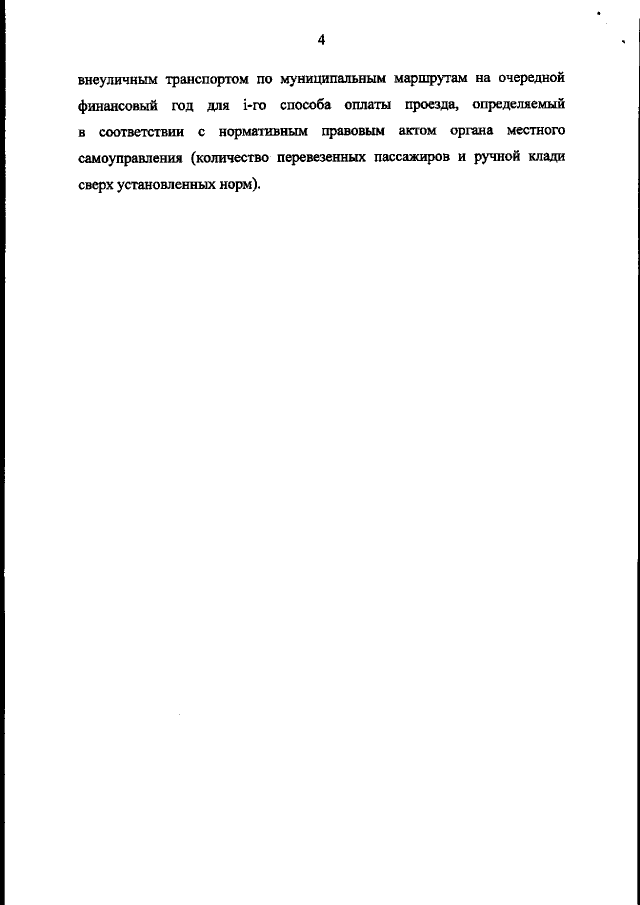 4

внеуличным транспортом по муниципальным маршрутам на очередной финансовый год для i-го способа оплаты проезда, определяемый в соответствии с нормативным правовым актом органа местного самоуправления (количество перевезенных пассажиров и ручной клади сверх установленных норм).